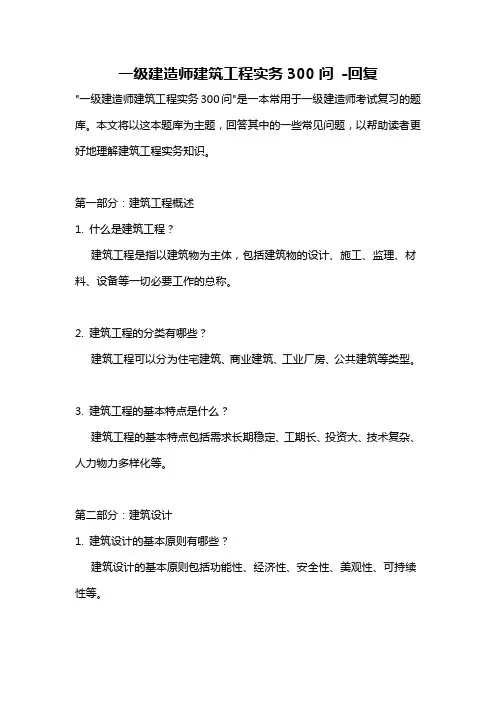 一级建造师建筑工程实务 300 问 -回复

"一级建造师建筑工程实务 300 问"是一本常用于一级建造师考试复习的题库。本文将以这本题库为主题，回答其中的一些常见问题，以帮助读者更好地理解建筑工程实务知识。

第一部分：建筑工程概述

1. 什么是建筑工程？

建筑工程是指以建筑物为主体，包括建筑物的设计、施工、监理、材料、设备等一切必要工作的总称。

2. 建筑工程的分类有哪些？

建筑工程可以分为住宅建筑、商业建筑、工业厂房、公共建筑等类型。

3. 建筑工程的基本特点是什么？

建筑工程的基本特点包括需求长期稳定、工期长、投资大、技术复杂、人力物力多样化等。

第二部分：建筑设计

1. 建筑设计的基本原则有哪些？

建筑设计的基本原则包括功能性、经济性、安全性、美观性、可持续性等。